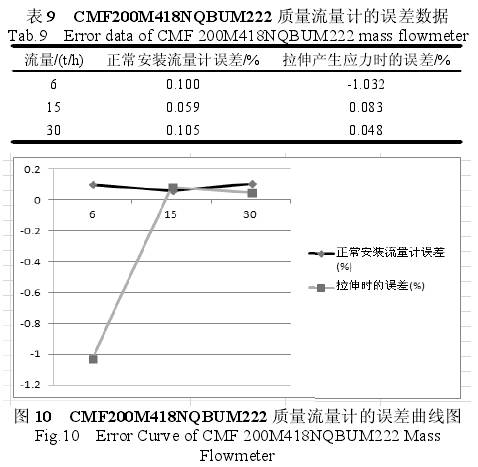 表 9　CMF200M418NQBUM222 质量流量计的误差数据
Tab.9　Error data of CMF 200M418NQBUM222 mass flowmeter

| 流量/(t/h) | 正常安装流量计误差/% | 拉伸产生应力时的误差/% |
|---|---|---|
| 6 | 0.100 | -1.032 |
| 15 | 0.059 | 0.083 |
| 30 | 0.105 | 0.048 |

0.2
0
-0.2
-0.4
-0.6
-0.8
-1
-1.2
6
15
30
正常安装流量计误差(%)
拉伸时的误差(%)

图 10　CMF200M418NQBUM222 质量流量计的误差曲线图
Fig.10　Error Curve of CMF 200M418NQBUM222 Mass Flowmeter